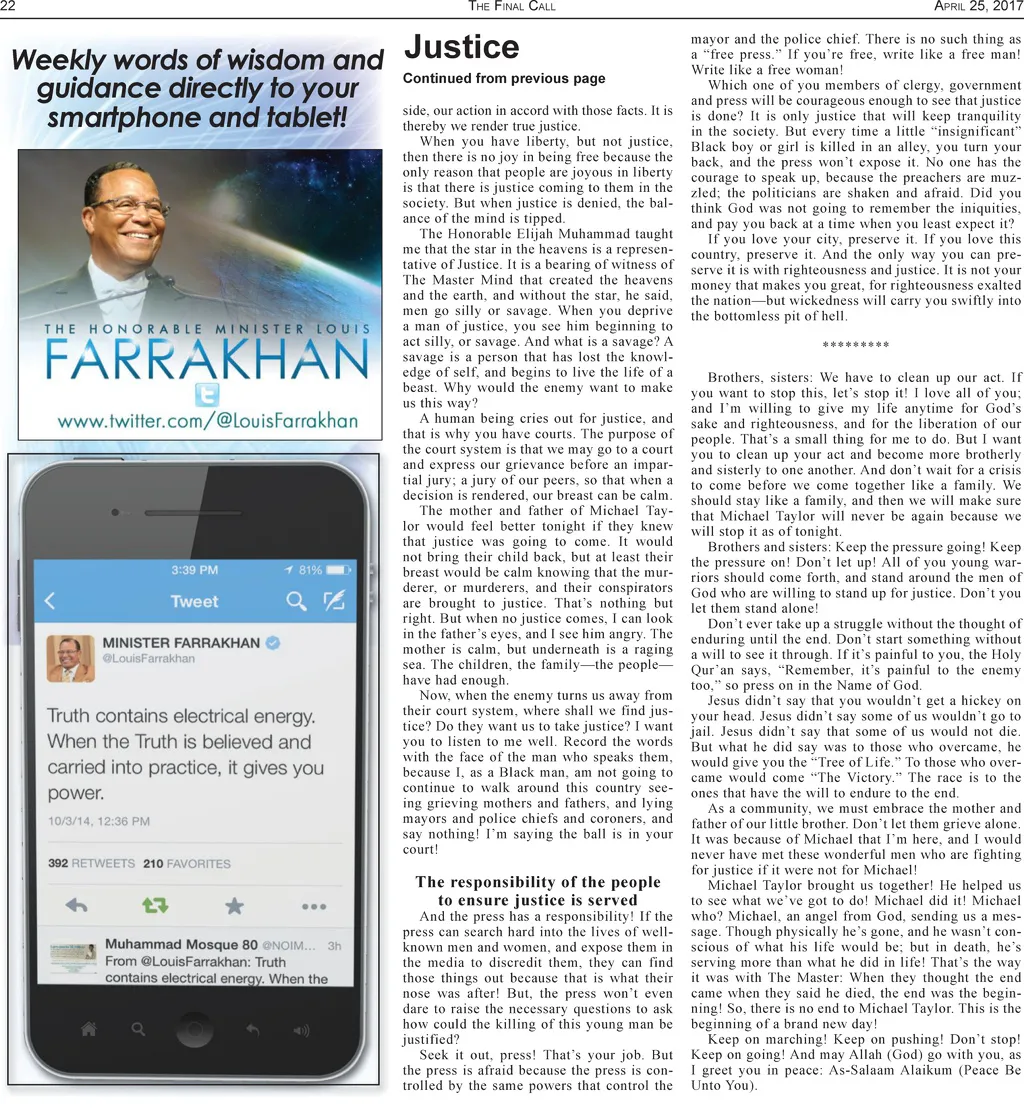 22 THE FINAL CALL APRIL 25, 2017

Weekly words of wisdom and guidance directly to your smartphone and tablet!

THE HONORABLE MINISTER LOUIS
FARRAKHAN
www.twitter.com/@LouisFarrakhan

3:39 PM 81%
Tweet
MINISTER FARRAKHAN
@LouisFarrakhan
Truth contains electrical energy. When the Truth is believed and carried into practice, it gives you power.
10/3/14, 12:36 PM
392 RETWEETS 210 FAVORITES
Muhammad Mosque 80 @NOIM... 3h
From @LouisFarrakhan: Truth contains electrical energy. When the

Justice
Continued from previous page

side, our action in accord with those facts. It is thereby we render true justice.

When you have liberty, but not justice, then there is no joy in being free because the only reason that people are joyous in liberty is that there is justice coming to them in the society. But when justice is denied, the balance of the mind is tipped.

The Honorable Elijah Muhammad taught me that the star in the heavens is a representative of Justice. It is a bearing of witness of The Master Mind that created the heavens and the earth, and without the star, he said, men go silly or savage. When you deprive a man of justice, you see him beginning to act silly, or savage. And what is a savage? A savage is a person that has lost the knowledge of self, and begins to live the life of a beast. Why would the enemy want to make us this way?

A human being cries out for justice, and that is why you have courts. The purpose of the court system is that we may go to a court and express our grievance before an impartial jury; a jury of our peers, so that when a decision is rendered, our breast can be calm.

The mother and father of Michael Taylor would feel better tonight if they knew that justice was going to come. It would not bring their child back, but at least their breast would be calm knowing that the murderer, or murderers, and their conspirators are brought to justice. That's nothing but right. But when no justice comes, I can look in the father's eyes, and I see him angry. The mother is calm, but underneath is a raging sea. The children, the family—the people—have had enough.

Now, when the enemy turns us away from their court system, where shall we find justice? Do they want us to take justice? I want you to listen to me well. Record the words with the face of the man who speaks them, because I, as a Black man, am not going to continue to walk around this country seeing grieving mothers and fathers, and lying mayors and police chiefs and coroners, and say nothing! I'm saying the ball is in your court!

The responsibility of the people to ensure justice is served

And the press has a responsibility! If the press can search hard into the lives of well-known men and women, and expose them in the media to discredit them, they can find those things out because that is what their nose was after! But, the press won't even dare to raise the necessary questions to ask how could the killing of this young man be justified?

Seek it out, press! That's your job. But the press is afraid because the press is controlled by the same powers that control the mayor and the police chief. There is no such thing as a "free press." If you're free, write like a free man! Write like a free woman!

Which one of you members of clergy, government and press will be courageous enough to see that justice is done? It is only justice that will keep tranquility in the society. But every time a little "insignificant" Black boy or girl is killed in an alley, you turn your back, and the press won't expose it. No one has the courage to speak up, because the preachers are muzzled; the politicians are shaken and afraid. Did you think God was not going to remember the iniquities, and pay you back at a time when you least expect it?

If you love your city, preserve it. If you love this country, preserve it. And the only way you can preserve it is with righteousness and justice. It is not your money that makes you great, for righteousness exalted the nation—but wickedness will carry you swiftly into the bottomless pit of hell.

*********

Brothers, sisters: We have to clean up our act. If you want to stop this, let's stop it! I love all of you; and I'm willing to give my life anytime for God's sake and righteousness, and for the liberation of our people. That's a small thing for me to do. But I want you to clean up your act and become more brotherly and sisterly to one another. And don't wait for a crisis to come before we come together like a family. We should stay like a family, and then we will make sure that Michael Taylor will never be again because we will stop it as of tonight.

Brothers and sisters: Keep the pressure going! Keep the pressure on! Don't let up! All of you young warriors should come forth, and stand around the men of God who are willing to stand up for justice. Don't you let them stand alone!

Don't ever take up a struggle without the thought of enduring until the end. Don't start something without a will to see it through. If it's painful to you, the Holy Qur'an says, "Remember, it's painful to the enemy too," so press on in the Name of God.

Jesus didn't say that you wouldn't get a hickey on your head. Jesus didn't say some of us wouldn't go to jail. Jesus didn't say that some of us would not die. But what he did say was to those who overcame, he would give you the "Tree of Life." To those who overcame would come "The Victory." The race is to the ones that have the will to endure to the end.

As a community, we must embrace the mother and father of our little brother. Don't let them grieve alone. It was because of Michael that I'm here, and I would never have met these wonderful men who are fighting for justice if it were not for Michael!

Michael Taylor brought us together! He helped us to see what we've got to do! Michael did it! Michael who? Michael, an angel from God, sending us a message. Though physically he's gone, and he wasn't conscious of what his life would be; but in death, he's serving more than what he did in life! That's the way it was with The Master: When they thought the end came when they said he died, the end was the beginning! So, there is no end to Michael Taylor. This is the beginning of a brand new day!

Keep on marching! Keep on pushing! Don't stop! Keep on going! And may Allah (God) go with you, as I greet you in peace: As-Salaam Alaikum (Peace Be Unto You).